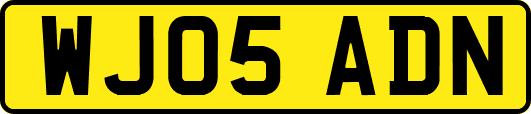 WJ05 ADN